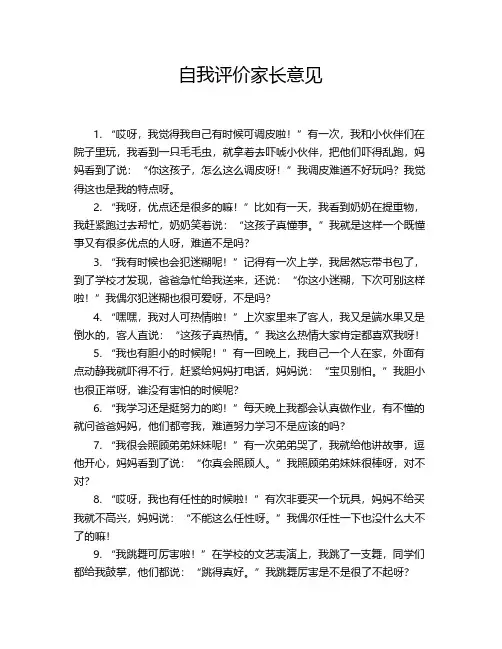 自我评价家长意见

1. “哎呀，我觉得我自己有时候可调皮啦！”有一次，我和小伙伴们在院子里玩，我看到一只毛毛虫，就拿着去吓唬小伙伴，把他们吓得乱跑，妈妈看到了说：“你这孩子，怎么这么调皮呀！”我调皮难道不好玩吗？我觉得这也是我的特点呀。

2. “我呀，优点还是很多的嘛！”比如有一天，我看到奶奶在提重物，我赶紧跑过去帮忙，奶奶笑着说：“这孩子真懂事。”我就是这样一个既懂事又有很多优点的人呀，难道不是吗？

3. “我有时候也会犯迷糊呢！”记得有一次上学，我居然忘带书包了，到了学校才发现，爸爸急忙给我送来，还说：“你这小迷糊，下次可别这样啦！”我偶尔犯迷糊也很可爱呀，不是吗？

4. “嘿嘿，我对人可热情啦！”上次家里来了客人，我又是端水果又是倒水的，客人直说：“这孩子真热情。”我这么热情大家肯定都喜欢我呀！

5. “我也有胆小的时候呢！”有一回晚上，我自己一个人在家，外面有点动静我就吓得不行，赶紧给妈妈打电话，妈妈说：“宝贝别怕。”我胆小也很正常呀，谁没有害怕的时候呢？

6. “我学习还是挺努力的哟！”每天晚上我都会认真做作业，有不懂的就问爸爸妈妈，他们都夸我，难道努力学习不是应该的吗？

7. “我很会照顾弟弟妹妹呢！”有一次弟弟哭了，我就给他讲故事，逗他开心，妈妈看到了说：“你真会照顾人。”我照顾弟弟妹妹很棒呀，对不对？

8. “哎呀，我也有任性的时候啦！”有次非要买一个玩具，妈妈不给买我就不高兴，妈妈说：“不能这么任性呀。”我偶尔任性一下也没什么大不了的嘛！

9. “我跳舞可厉害啦！”在学校的文艺表演上，我跳了一支舞，同学们都给我鼓掌，他们都说：“跳得真好。”我跳舞厉害是不是很了不起呀？